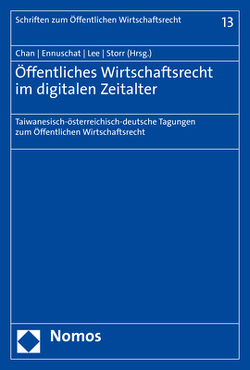 Schriften zum Öffentlichen Wirtschaftsrecht

13

Chan | Ennuschat | Lee | Storr (Hrsg.)

Öffentliches Wirtschaftsrecht im digitalen Zeitalter

Taiwanesisch-österreichisch-deutsche Tagungen zum Öffentlichen Wirtschaftsrecht

Nomos